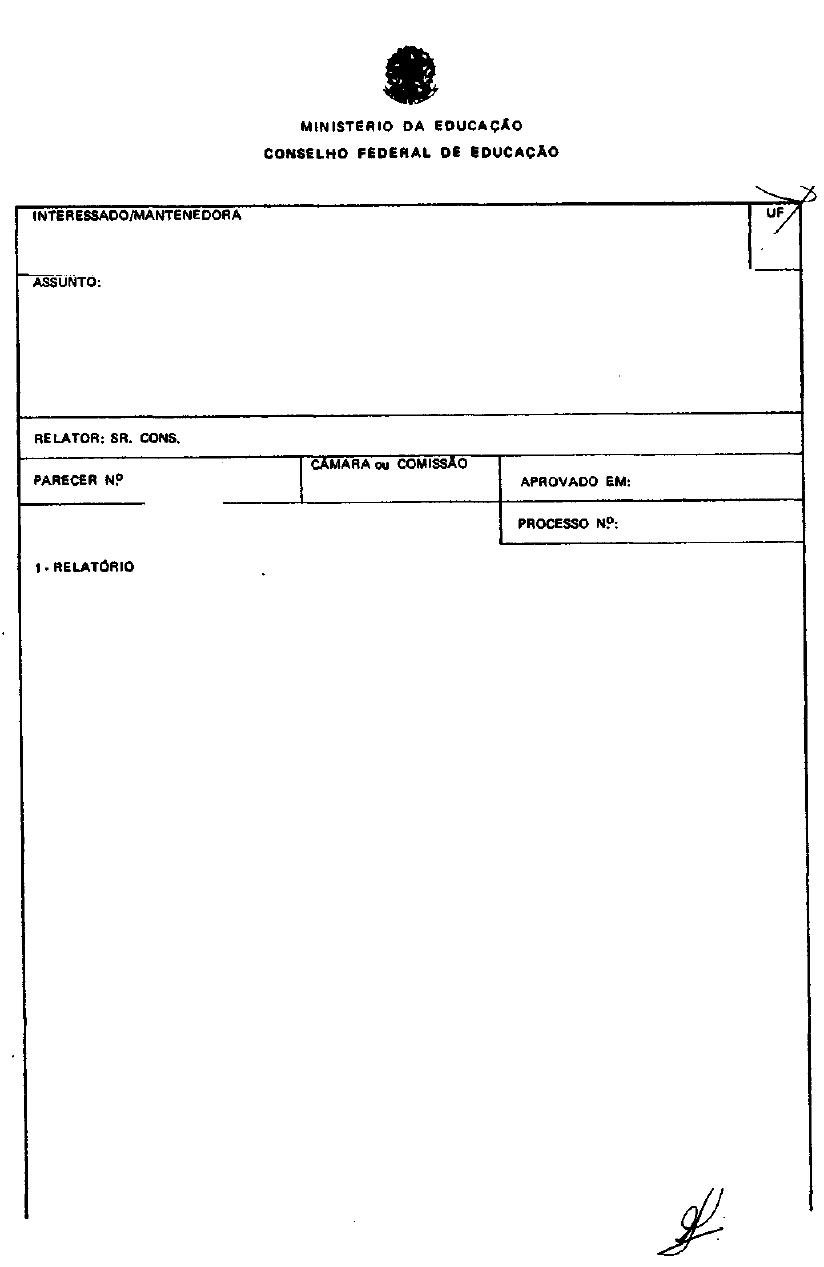 MINISTERIO DA EDUCAÇÃO
CONSELHO FEDERAL DE EDUCAÇÃO

INTERESSADO/MANTENEDORA

UF

ASSUNTO:

RELATOR: SR. CONS.

PARECER Nº

CÂMARA ou COMISSÃO

APROVADO EM:

PROCESSO Nº:

1 - RELATÓRIO